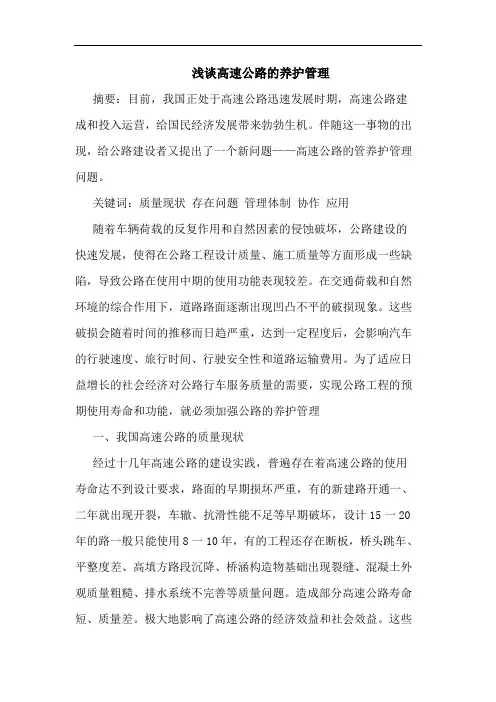 浅谈高速公路的养护管理

摘要：目前，我国正处于高速公路迅速发展时期，高速公路建成和投入运营，给国民经济发展带来勃勃生机。伴随这一事物的出现，给公路建设者又提出了一个新问题——高速公路的管养护管理问题。

关键词：质量现状 存在问题 管理体制 协作 应用

随着车辆荷载的反复作用和自然因素的侵蚀破坏，公路建设的快速发展，使得在公路工程设计质量、施工质量等方面形成一些缺陷，导致公路在使用中期的使用功能表现较差。在交通荷载和自然环境的综合作用下，道路路面逐渐出现凹凸不平的破损现象。这些破损会随着时间的推移而日趋严重，达到一定程度后，会影响汽车的行驶速度、旅行时间、行驶安全性和道路运输费用。为了适应日益增长的社会经济对公路行车服务质量的需要，实现公路工程的预期使用寿命和功能，就必须加强公路的养护管理

一、我国高速公路的质量现状

经过十几年高速公路的建设实践，普遍存在着高速公路的使用寿命达不到设计要求，路面的早期损坏严重，有的新建路开通一、二年就出现开裂，车辙、抗滑性能不足等早期破坏，设计 15 一 20 年的路一般只能使用 8 一 10 年，有的工程还存在断板，桥头跳车、平整度差、高填方路段沉降、桥涵构造物基础出现裂缝、混凝土外观质量粗糙、排水系统不完善等质量问题。造成部分高速公路寿命短、质量差。极大地影响了高速公路的经济效益和社会效益。这些